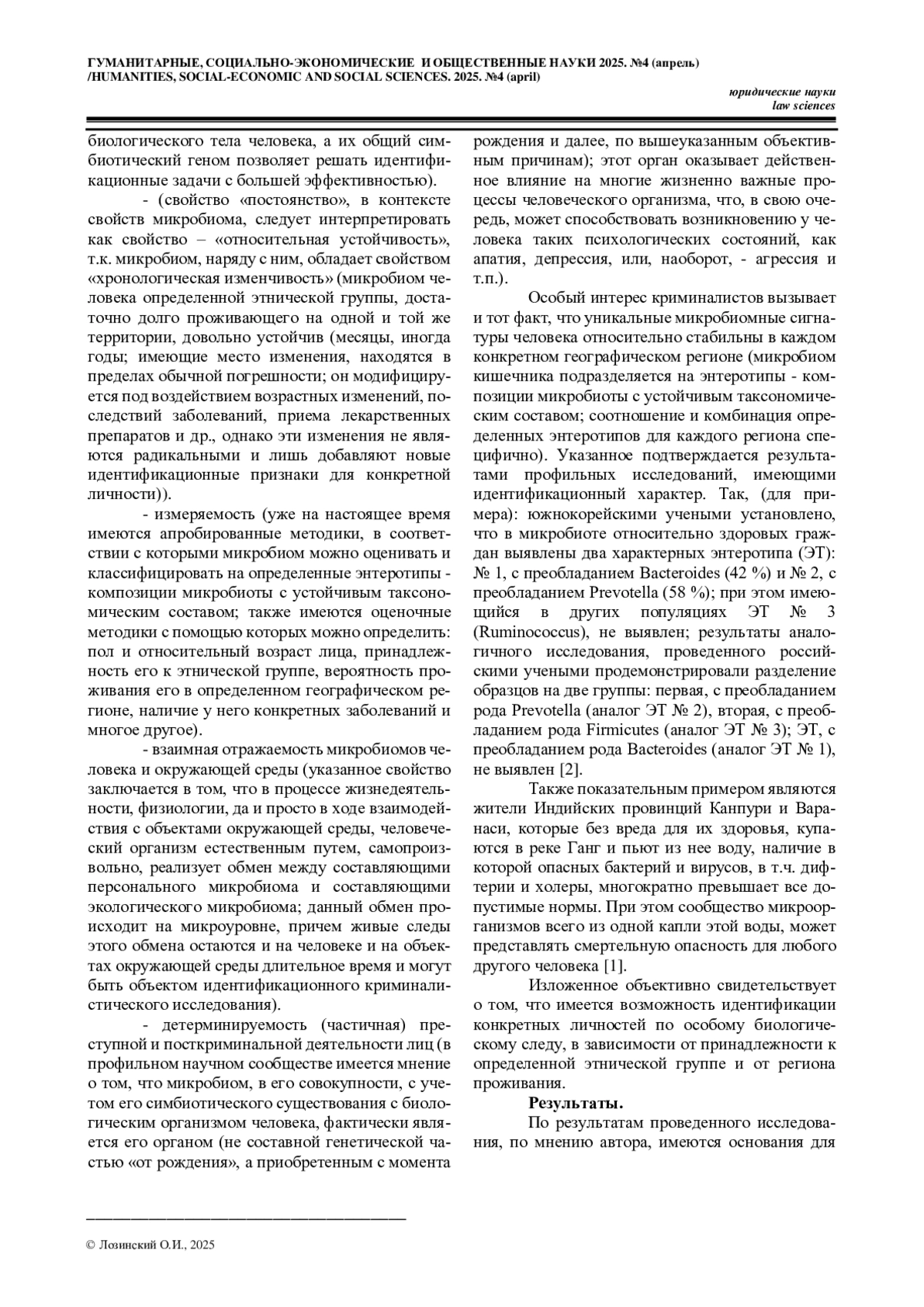 ГУМАНИТАРНЫЕ, СОЦИАЛЬНО-ЭКОНОМИЧЕСКИЕ И ОБЩЕСТВЕННЫЕ НАУКИ 2025. №4 (апрель) /HUMANITIES, SOCIAL-ECONOMIC AND SOCIAL SCIENCES. 2025. №4 (april)

юридические науки
law sciences

биологического тела человека, а их общий симбиотический геном позволяет решать идентификационные задачи с большей эффективностью).

- (свойство «постоянство», в контексте свойств микробиома, следует интерпретировать как свойство – «относительная устойчивость», т.к. микробиом, наряду с ним, обладает свойством «хронологическая изменчивость» (микробиом человека определенной этнической группы, достаточно долго проживающего на одной и той же территории, довольно устойчив (месяцы, иногда годы; имеющие место изменения, находятся в пределах обычной погрешности; он модифицируется под воздействием возрастных изменений, последствий заболеваний, приема лекарственных препаратов и др., однако эти изменения не являются радикальными и лишь добавляют новые идентификационные признаки для конкретной личности)).

- измеряемость (уже на настоящее время имеются апробированные методики, в соответствии с которыми микробиом можно оценивать и классифицировать на определенные энтеротипы - композиции микробиоты с устойчивым таксономическим составом; также имеются оценочные методики с помощью которых можно определить: пол и относительный возраст лица, принадлежность его к этнической группе, вероятность проживания его в определенном географическом регионе, наличие у него конкретных заболеваний и многое другое).

- взаимная отражаемость микробиомов человека и окружающей среды (указанное свойство заключается в том, что в процессе жизнедеятельности, физиологии, да и просто в ходе взаимодействия с объектами окружающей среды, человеческий организм естественным путем, самопроизвольно, реализует обмен между составляющими персонального микробиома и составляющими экологического микробиома; данный обмен происходит на микроуровне, причем живые следы этого обмена остаются и на человеке и на объектах окружающей среды длительное время и могут быть объектом идентификационного криминалистического исследования).

- детерминируемость (частичная) преступной и посткриминальной деятельности лиц (в профильном научном сообществе имеется мнение о том, что микробиом, в его совокупности, с учетом его симбиотического существования с биологическим организмом человека, фактически является его органом (не составной генетической частью «от рождения», а приобретенным с момента рождения и далее, по вышеуказанным объективным причинам); этот орган оказывает действенное влияние на многие жизненно важные процессы человеческого организма, что, в свою очередь, может способствовать возникновению у человека таких психологических состояний, как апатия, депрессия, или, наоборот, - агрессия и т.п.).

Особый интерес криминалистов вызывает и тот факт, что уникальные микробиомные сигнатуры человека относительно стабильны в каждом конкретном географическом регионе (микробиом кишечника подразделяется на энтеротипы - композиции микробиоты с устойчивым таксономическим составом; соотношение и комбинация определенных энтеротипов для каждого региона специфично). Указанное подтверждается результатами профильных исследований, имеющими идентификационный характер. Так, (для примера): южнокорейскими учеными установлено, что в микробиоте относительно здоровых граждан выявлены два характерных энтеротипа (ЭТ): № 1, с преобладанием Bacteroides (42 %) и № 2, с преобладанием Prevotella (58 %); при этом имеющийся в других популяциях ЭТ № 3 (Ruminococcus), не выявлен; результаты аналогичного исследования, проведенного российскими учеными продемонстрировали разделение образцов на две группы: первая, с преобладанием рода Prevotella (аналог ЭТ № 2), вторая, с преобладанием рода Firmicutes (аналог ЭТ № 3); ЭТ, с преобладанием рода Bacteroides (аналог ЭТ № 1), не выявлен [2].

Также показательным примером являются жители Индийских провинций Канпури и Варанаси, которые без вреда для их здоровья, купаются в реке Ганг и пьют из нее воду, наличие в которой опасных бактерий и вирусов, в т.ч. дифтерии и холеры, многократно превышает все допустимые нормы. При этом сообщество микроорганизмов всего из одной капли этой воды, может представлять смертельную опасность для любого другого человека [1].

Изложенное объективно свидетельствует о том, что имеется возможность идентификации конкретных личностей по особому биологическому следу, в зависимости от принадлежности к определенной этнической группе и от региона проживания.

Результаты.

По результатам проведенного исследования, по мнению автора, имеются основания для

© Лозинский О.И., 2025